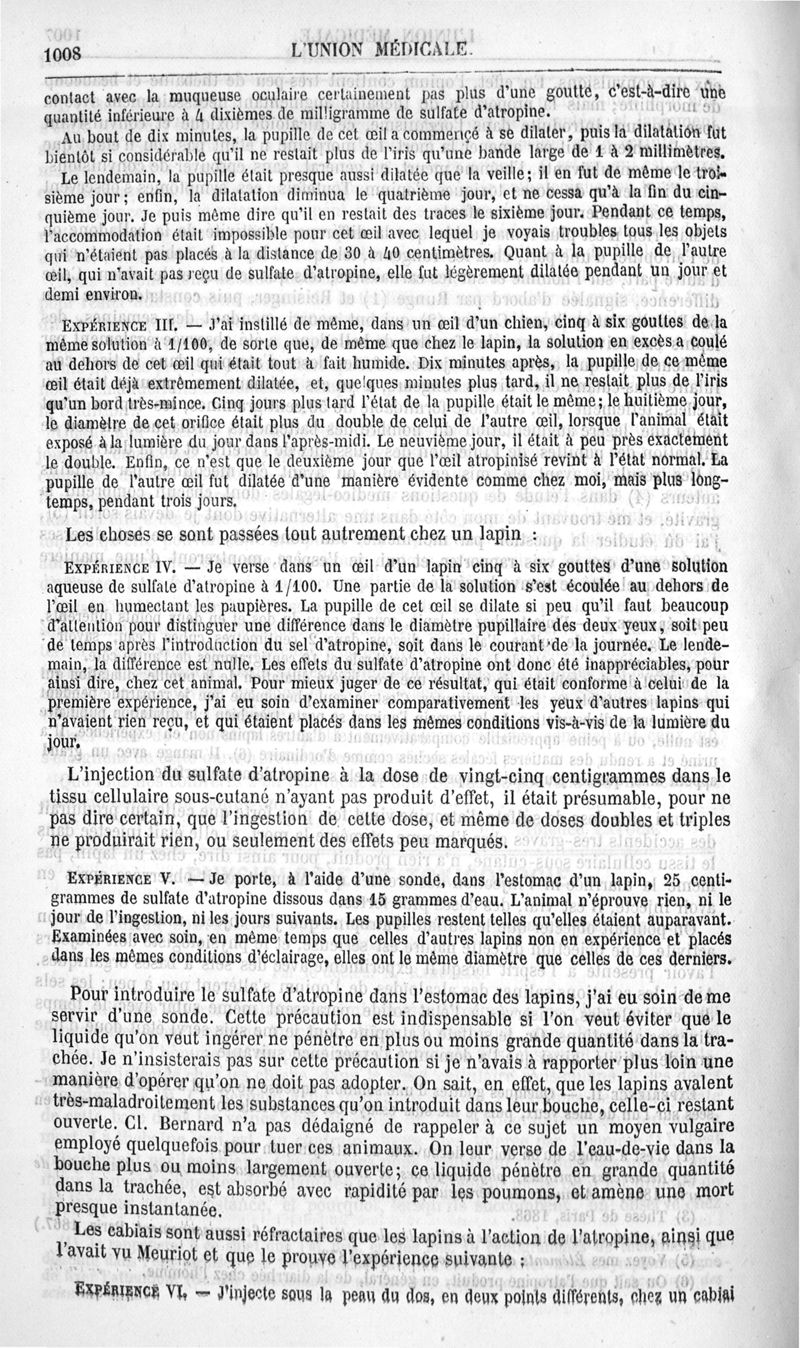 1008 L'UNION MÉDICALE.

contact avec la muqueuse oculaire certainement pas plus d'une goutte, c'est-à-dire une quantité inférieure à 4 dixièmes de milligramme de sulfate d'atropine.

Au bout de dix minutes, la pupille de cet œil a commencé à se dilater, puis la dilatation fut bientôt si considérable qu'il ne restait plus de l'iris qu'une bande large de 1 à 2 millimètres.

Le lendemain, la pupille était presque aussi dilatée que la veille; il en fut de même le troisième jour; enfin, la dilatation diminua le quatrième jour, et ne cessa qu'à la fin du cinquième jour. Je puis même dire qu'il en restait des traces le sixième jour. Pendant ce temps, l'accommodation était impossible pour cet œil avec lequel je voyais troubles tous les objets qui n'étaient pas placés à la distance de 30 à 40 centimètres. Quant à la pupille de l'autre œil, qui n'avait pas reçu de sulfate d'atropine, elle fut légèrement dilatée pendant un jour et demi environ.

EXPÉRIENCE III. — J'ai instillé de même, dans un œil d'un chien, cinq à six gouttes de la même solution à 1/100, de sorte que, de même que chez le lapin, la solution en excès a coulé au dehors de cet œil qui était tout à fait humide. Dix minutes après, la pupille de ce même œil était déjà extrêmement dilatée, et, quelques minutes plus tard, il ne restait plus de l'iris qu'un bord très-mince. Cinq jours plus tard l'état de la pupille était le même; le huitième jour, le diamètre de cet orifice était plus du double de celui de l'autre œil, lorsque l'animal était exposé à la lumière du jour dans l'après-midi. Le neuvième jour, il était à peu près exactement le double. Enfin, ce n'est que le deuxième jour que l'œil atropinisé revint à l'état normal. La pupille de l'autre œil fut dilatée d'une manière évidente comme chez moi, mais plus longtemps, pendant trois jours.

Les choses se sont passées tout autrement chez un lapin :

EXPÉRIENCE IV. — Je verse dans un œil d'un lapin cinq à six gouttes d'une solution aqueuse de sulfate d'atropine à 1/100. Une partie de la solution s'est écoulée au dehors de l'œil en humectant les paupières. La pupille de cet œil se dilate si peu qu'il faut beaucoup d'attention pour distinguer une différence dans le diamètre pupillaire des deux yeux, soit peu de temps après l'introduction du sel d'atropine, soit dans le courant de la journée. Le lendemain, la différence est nulle. Les effets du sulfate d'atropine ont donc été inappréciables, pour ainsi dire, chez cet animal. Pour mieux juger de ce résultat, qui était conforme à celui de la première expérience, j'ai eu soin d'examiner comparativement les yeux d'autres lapins qui n'avaient rien reçu, et qui étaient placés dans les mêmes conditions vis-à-vis de la lumière du jour.

L'injection du sulfate d'atropine à la dose de vingt-cinq centigrammes dans le tissu cellulaire sous-cutané n'ayant pas produit d'effet, il était présumable, pour ne pas dire certain, que l'ingestion de cette dose, et même de doses doubles et triples ne produirait rien, ou seulement des effets peu marqués.

EXPÉRIENCE V. — Je porte, à l'aide d'une sonde, dans l'estomac d'un lapin, 25 centigrammes de sulfate d'atropine dissous dans 15 grammes d'eau. L'animal n'éprouve rien, ni le jour de l'ingestion, ni les jours suivants. Les pupilles restent telles qu'elles étaient auparavant. Examinées avec soin, en même temps que celles d'autres lapins non en expérience et placés dans les mêmes conditions d'éclairage, elles ont le même diamètre que celles de ces derniers.

Pour introduire le sulfate d'atropine dans l'estomac des lapins, j'ai eu soin de me servir d'une sonde. Cette précaution est indispensable si l'on veut éviter que le liquide qu'on veut ingérer ne pénètre en plus ou moins grande quantité dans la trachée. Je n'insisterais pas sur cette précaution si je n'avais à rapporter plus loin une manière d'opérer qu'on ne doit pas adopter. On sait, en effet, que les lapins avalent très-maladroitement les substances qu'on introduit dans leur bouche, celle-ci restant ouverte. Cl. Bernard n'a pas dédaigné de rappeler à ce sujet un moyen vulgaire employé quelquefois pour tuer ces animaux. On leur verse de l'eau-de-vie dans la bouche plus ou moins largement ouverte; ce liquide pénètre en grande quantité dans la trachée, est absorbé avec rapidité par les poumons, et amène une mort presque instantanée.

Les cabiais sont aussi réfractaires que les lapins à l'action de l'atropine, ainsi que l'avait vu Meuriot et que le prouve l'expérience suivante :

EXPÉRIENCE VI. — J'injecte sous la peau du dos, en deux points différents, chez un cabiai